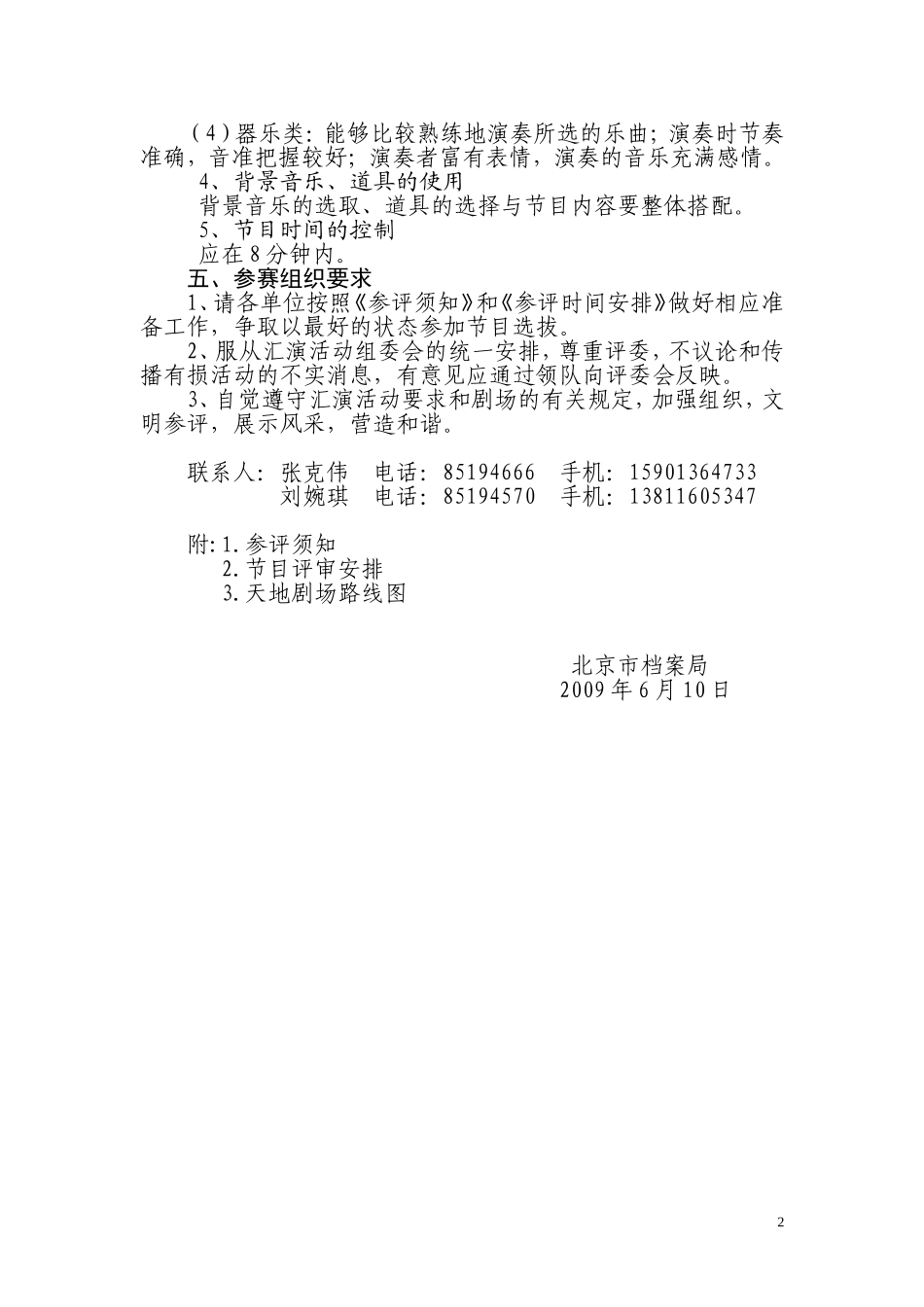 （4）器乐类：能够比较熟练地演奏所选的乐曲；演奏时节奏准确，音准把握较好；演奏者富有表情，演奏的音乐充满感情。

4、背景音乐、道具的使用

背景音乐的选取、道具的选择与节目内容要整体搭配。

5、节目时间的控制

应在8分钟内。

五、参赛组织要求

1、请各单位按照《参评须知》和《参评时间安排》做好相应准备工作，争取以最好的状态参加节目选拔。

2、服从汇演活动组委会的统一安排，尊重评委，不议论和传播有损活动的不实消息，有意见应通过领队向评委会反映。

3、自觉遵守汇演活动要求和剧场的有关规定，加强组织，文明参评，展示风采，营造和谐。

联系人：张克伟　电话：85194666　手机：15901364733
刘婉琪　电话：85194570　手机：13811605347

附：1.参评须知
2.节目评审安排
3.天地剧场路线图

北京市档案局
2009年6月10日

2